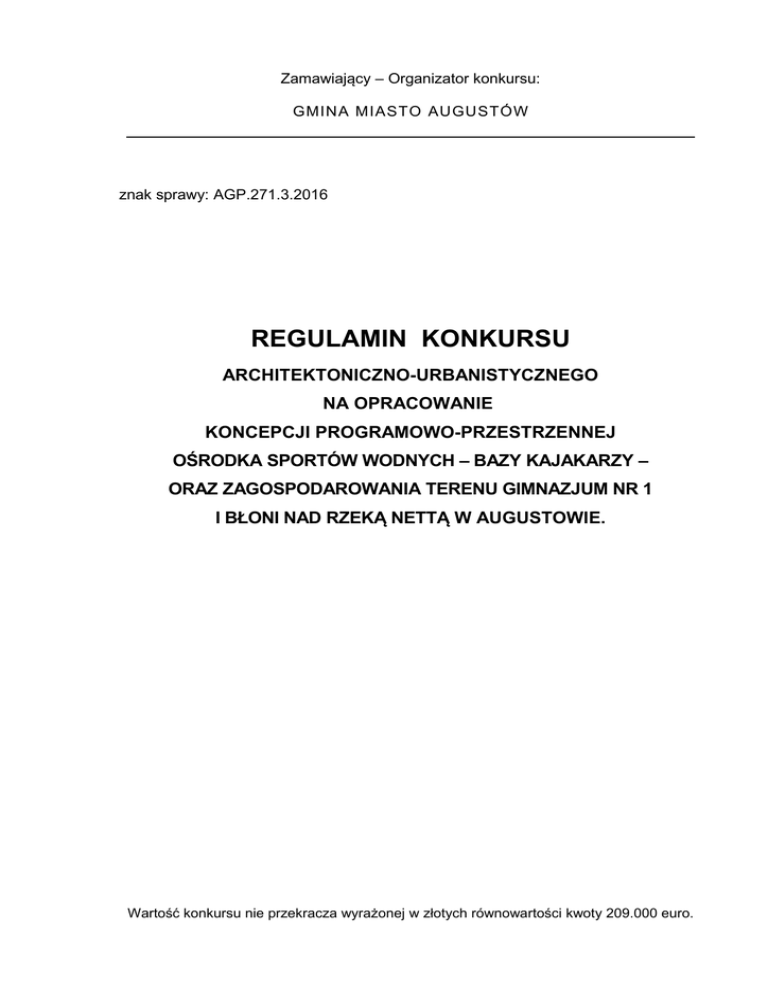 Zamawiający – Organizator konkursu:

GMINA MIASTO AUGUSTÓW

znak sprawy: AGP.271.3.2016

REGULAMIN KONKURSU

ARCHITEKTONICZNO-URBANISTYCZNEGO
NA OPRACOWANIE
KONCEPCJI PROGRAMOWO-PRZESTRZENNEJ
OŚRODKA SPORTÓW WODNYCH – BAZY KAJAKARZY –
ORAZ ZAGOSPODAROWANIA TERENU GIMNAZJUM NR 1
I BŁONI NAD RZEKĄ NETTĄ W AUGUSTOWIE.

Wartość konkursu nie przekracza wyrażonej w złotych równowartości kwoty 209.000 euro.